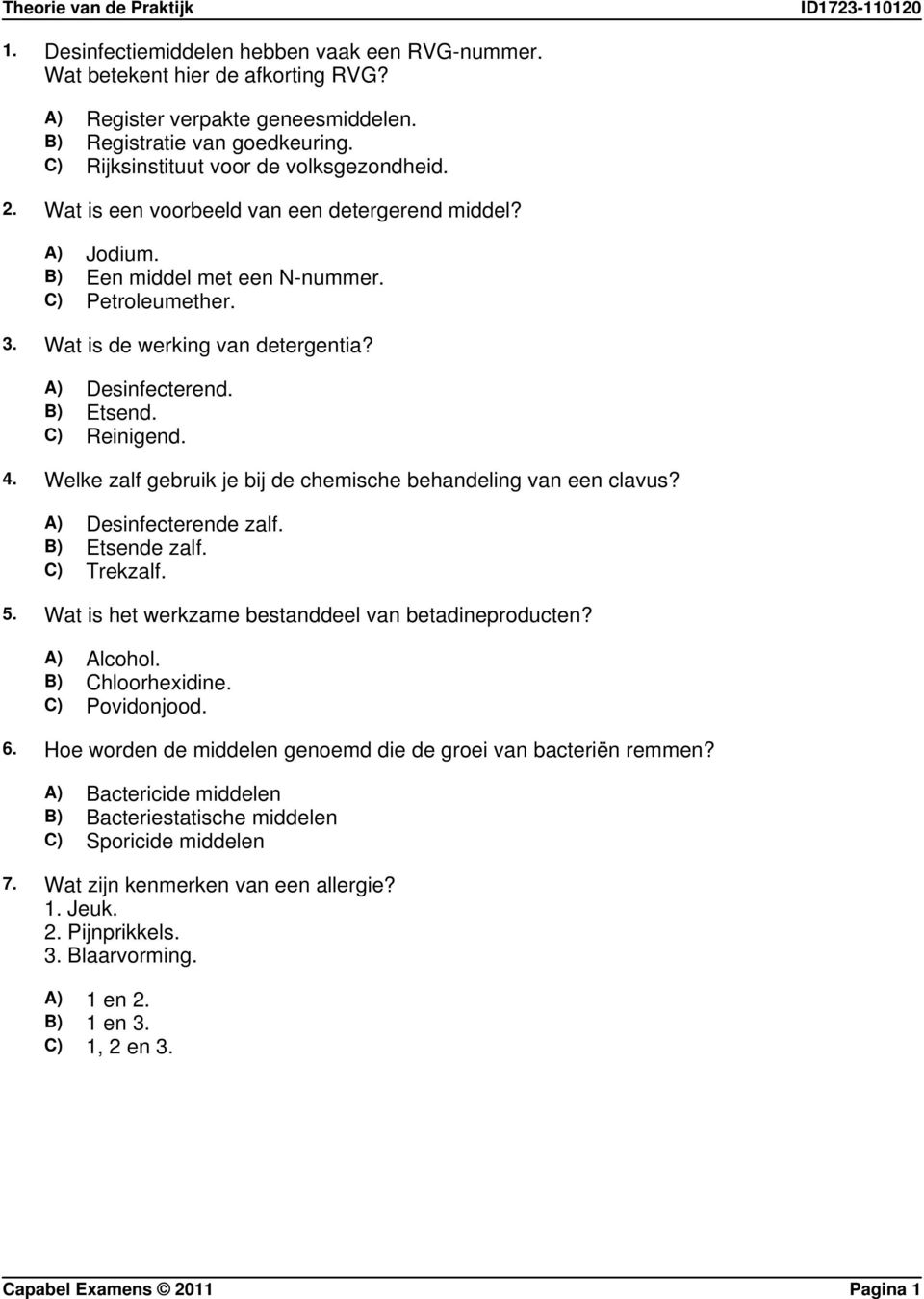 Theorie van de Praktijk ID1723-110120

1. Desinfectiemiddelen hebben vaak een RVG-nummer. Wat betekent hier de afkorting RVG?

A) Register verpakte geneesmiddelen.
B) Registratie van goedkeuring.
C) Rijksinstituut voor de volksgezondheid.

2. Wat is een voorbeeld van een detergerend middel?

A) Jodium.
B) Een middel met een N-nummer.
C) Petroleumether.

3. Wat is de werking van detergentia?

A) Desinfecterend.
B) Etsend.
C) Reinigend.

4. Welke zalf gebruik je bij de chemische behandeling van een clavus?

A) Desinfecterende zalf.
B) Etsende zalf.
C) Trekzalf.

5. Wat is het werkzame bestanddeel van betadineproducten?

A) Alcohol.
B) Chloorhexidine.
C) Povidonjood.

6. Hoe worden de middelen genoemd die de groei van bacteriën remmen?

A) Bactericide middelen
B) Bacteriestatische middelen
C) Sporicide middelen

7. Wat zijn kenmerken van een allergie?
1. Jeuk.
2. Pijnprikkels.
3. Blaarvorming.

A) 1 en 2.
B) 1 en 3.
C) 1, 2 en 3.

Capabel Examens © 2011 Pagina 1